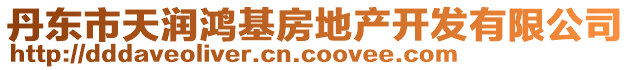 丹东市天润鸿基房地产开发有限公司
http://dddaveoliver.cn.coovee.com